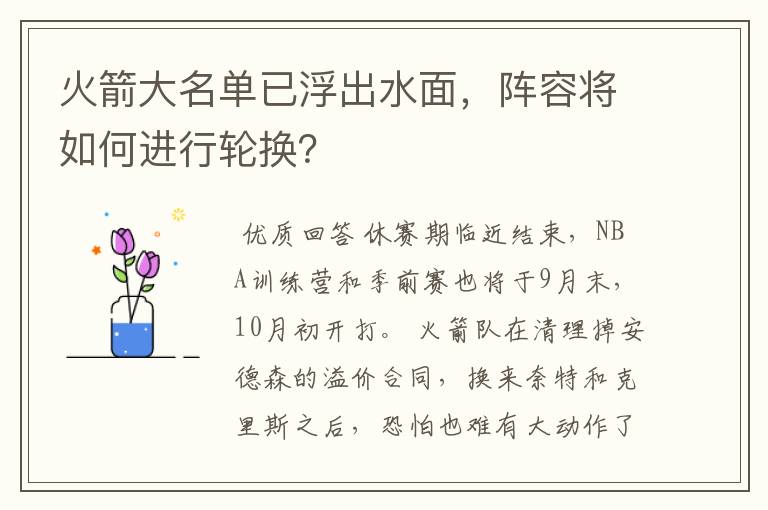 火箭大名单已浮出水面，阵容将如何进行轮换?

优质回答 休赛期临近结束，NBA训练营和季前赛也将于9月末，10月初开打。 火箭队在清理掉安德森的溢价合同，换来奈特和克里斯之后，恐怕也难有大动作了